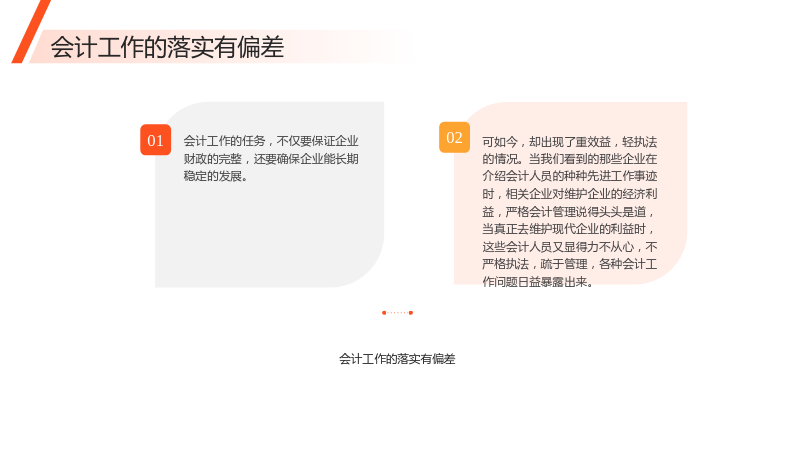 会计工作的落实有偏差

01

会计工作的任务，不仅要保证企业财政的完整，还要确保企业能长期稳定的发展。

02

可如今，却出现了重效益，轻执法的情况。当我们看到的那些企业在介绍会计人员的种种先进工作事迹时，相关企业对维护企业的经济利益，严格会计管理说得头头是道，当真正去维护现代企业的利益时，这些会计人员又显得力不从心，不严格执法，疏于管理，各种会计工作问题日益暴露出来。

会计工作的落实有偏差